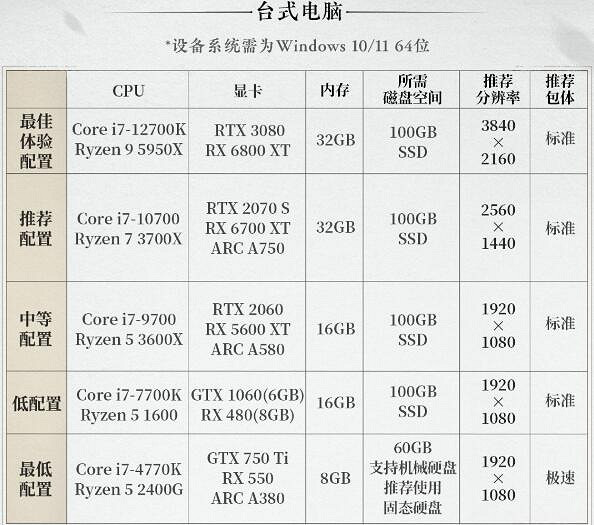 台式电脑

*设备系统需为Windows 10/11 64位

| | CPU | 显卡 | 内存 | 所需磁盘空间 | 推荐分辨率 | 推荐包体 |
|---|---|---|---|---|---|---|
| 最佳体验配置 | Core i7-12700K Ryzen 9 5950X | RTX 3080 RX 6800 XT | 32GB | 100GB SSD | 3840 × 2160 | 标准 |
| 推荐配置 | Core i7-10700 Ryzen 7 3700X | RTX 2070 S RX 6700 XT ARC A750 | 32GB | 100GB SSD | 2560 × 1440 | 标准 |
| 中等配置 | Core i7-9700 Ryzen 5 3600X | RTX 2060 RX 5600 XT ARC A580 | 16GB | 100GB SSD | 1920 × 1080 | 标准 |
| 低配置 | Core i7-7700K Ryzen 5 1600 | GTX 1060(6GB) RX 480(8GB) | 16GB | 100GB SSD | 1920 × 1080 | 标准 |
| 最低配置 | Core i7-4770K Ryzen 5 2400G | GTX 750 Ti RX 550 ARC A380 | 8GB | 60GB 支持机械硬盘 推荐使用 固态硬盘 | 1920 × 1080 | 极速 |